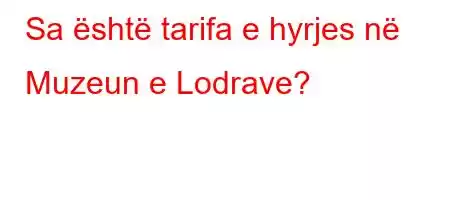 Sa është tarifa e hyrjes në Muzeun e Lodrave?